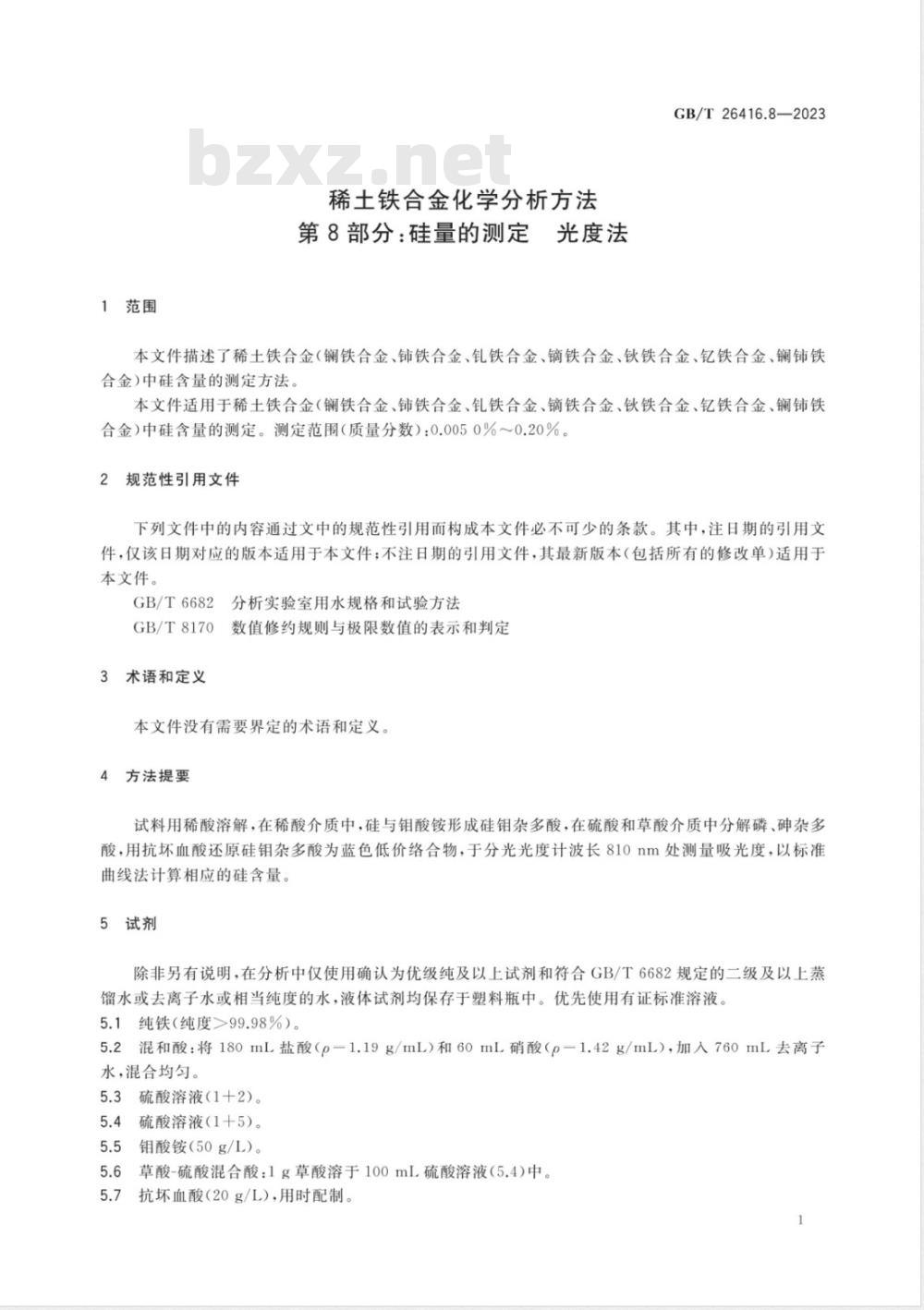 GB/T 26416.8—2023

bzxz.net

稀土铁合金化学分析方法
第8部分:硅量的测定　光度法

1　范围

本文件描述了稀土铁合金(镧铁合金、铈铁合金、钆铁合金、镝铁合金、钬铁合金、钇铁合金、镧铈铁合金)中硅含量的测定方法。

本文件适用于稀土铁合金(镧铁合金、铈铁合金、钆铁合金、镝铁合金、钬铁合金、钇铁合金、镧铈铁合金)中硅含量的测定。测定范围(质量分数):0.005 0%~0.20%。

2　规范性引用文件

下列文件中的内容通过文中的规范性引用而构成本文件必不可少的条款。其中,注日期的引用文件,仅该日期对应的版本适用于本文件;不注日期的引用文件,其最新版本(包括所有的修改单)适用于本文件。

GB/T 6682　分析实验室用水规格和试验方法

GB/T 8170　数值修约规则与极限数值的表示和判定

3　术语和定义

本文件没有需要界定的术语和定义。

4　方法提要

试料用稀酸溶解,在稀酸介质中,硅与钼酸铵形成硅钼杂多酸,在硫酸和草酸介质中分解磷、砷杂多酸,用抗坏血酸还原硅钼杂多酸为蓝色低价络合物,于分光光度计波长 810 nm 处测量吸光度,以标准曲线法计算相应的硅含量。

5　试剂

除非另有说明,在分析中仅使用确认为优级纯及以上试剂和符合 GB/T 6682 规定的二级及以上蒸馏水或去离子水或相当纯度的水,液体试剂均保存于塑料瓶中。优先使用有证标准溶液。

5.1　纯铁(纯度>99.98%)。

5.2　混和酸:将 180 mL 盐酸($\rho$=1.19 g/mL)和 60 mL 硝酸($\rho$=1.42 g/mL),加入 760 mL 去离子水,混合均匀。

5.3　硫酸溶液(1+2)。

5.4　硫酸溶液(1+5)。

5.5　钼酸铵(50 g/L)。

5.6　草酸-硫酸混合酸:1 g 草酸溶于 100 mL 硫酸溶液(5.4)中。

5.7　抗坏血酸(20 g/L),用时配制。

1